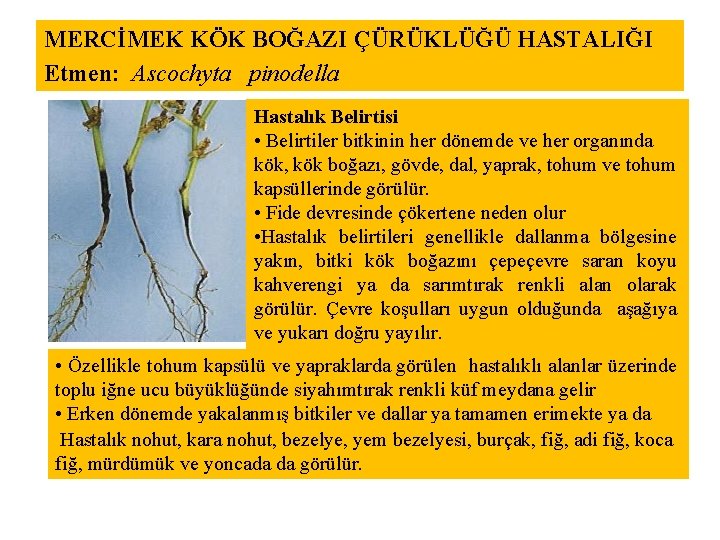 MERCİMEK KÖK BOĞAZI ÇÜRÜKLÜĞÜ HASTALIĞI
Etmen: Ascochyta pinodella

Hastalık Belirtisi
• Belirtiler bitkinin her dönemde ve her organında kök, kök boğazı, gövde, dal, yaprak, tohum ve tohum kapsüllerinde görülür.
• Fide devresinde çökertene neden olur
•Hastalık belirtileri genellikle dallanma bölgesine yakın, bitki kök boğazını çepeçevre saran koyu kahverengi ya da sarımtırak renkli alan olarak görülür. Çevre koşulları uygun olduğunda aşağıya ve yukarı doğru yayılır.

• Özellikle tohum kapsülü ve yapraklarda görülen hastalıklı alanlar üzerinde toplu iğne ucu büyüklüğünde siyahımtırak renkli küf meydana gelir
• Erken dönemde yakalanmış bitkiler ve dallar ya tamamen erimekte ya da
Hastalık nohut, kara nohut, bezelye, yem bezelyesi, burçak, fiğ, adi fiğ, koca fiğ, mürdümük ve yoncada da görülür.